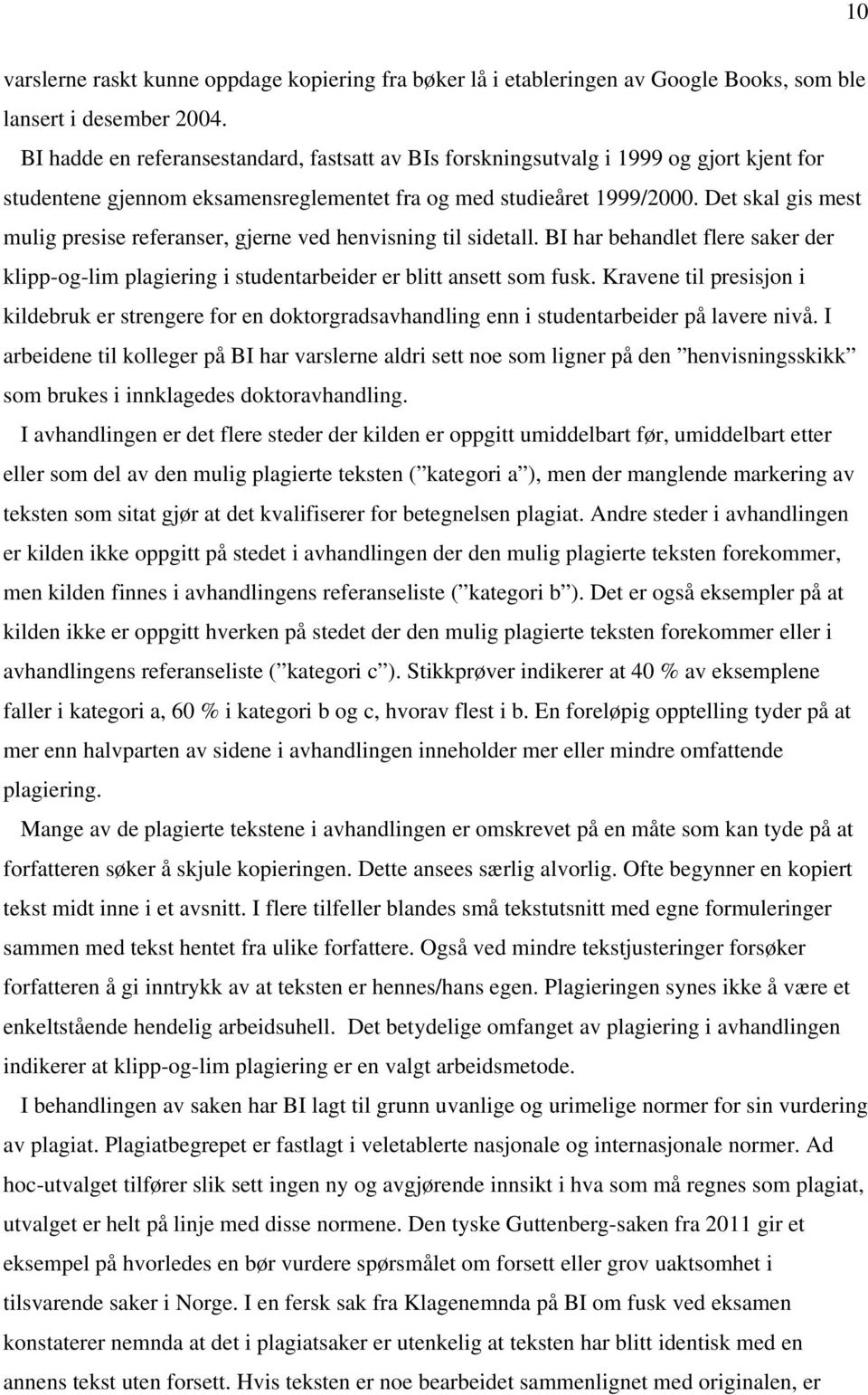 10

varslerne raskt kunne oppdage kopiering fra bøker lå i etableringen av Google Books, som ble lansert i desember 2004.

BI hadde en referansestandard, fastsatt av BIs forskningsutvalg i 1999 og gjort kjent for studentene gjennom eksamensreglementet fra og med studieåret 1999/2000. Det skal gis mest mulig presise referanser, gjerne ved henvisning til sidetall. BI har behandlet flere saker der klipp-og-lim plagiering i studentarbeider er blitt ansett som fusk. Kravene til presisjon i kildebruk er strengere for en doktorgradsavhandling enn i studentarbeider på lavere nivå. I arbeidene til kolleger på BI har varslerne aldri sett noe som ligner på den ”henvisningsskikk” som brukes i innklagedes doktoravhandling.

I avhandlingen er det flere steder der kilden er oppgitt umiddelbart før, umiddelbart etter eller som del av den mulig plagierte teksten (”kategori a”), men der manglende markering av teksten som sitat gjør at det kvalifiserer for betegnelsen plagiat. Andre steder i avhandlingen er kilden ikke oppgitt på stedet i avhandlingen der den mulig plagierte teksten forekommer, men kilden finnes i avhandlingens referanseliste (”kategori b”). Det er også eksempler på at kilden ikke er oppgitt hverken på stedet der den mulig plagierte teksten forekommer eller i avhandlingens referanseliste (”kategori c”). Stikkprøver indikerer at 40 % av eksemplene faller i kategori a, 60 % i kategori b og c, hvorav flest i b. En foreløpig opptelling tyder på at mer enn halvparten av sidene i avhandlingen inneholder mer eller mindre omfattende plagiering.

Mange av de plagierte tekstene i avhandlingen er omskrevet på en måte som kan tyde på at forfatteren søker å skjule kopieringen. Dette ansees særlig alvorlig. Ofte begynner en kopiert tekst midt inne i et avsnitt. I flere tilfeller blandes små tekstutsnitt med egne formuleringer sammen med tekst hentet fra ulike forfattere. Også ved mindre tekstjusteringer forsøker forfatteren å gi inntrykk av at teksten er hennes/hans egen. Plagieringen synes ikke å være et enkeltstående hendelig arbeidsuhell. Det betydelige omfanget av plagiering i avhandlingen indikerer at klipp-og-lim plagiering er en valgt arbeidsmetode.

I behandlingen av saken har BI lagt til grunn uvanlige og urimelige normer for sin vurdering av plagiat. Plagiatbegrepet er fastlagt i veletablerte nasjonale og internasjonale normer. Ad hoc-utvalget tilfører slik sett ingen ny og avgjørende innsikt i hva som må regnes som plagiat, utvalget er helt på linje med disse normene. Den tyske Guttenberg-saken fra 2011 gir et eksempel på hvorledes en bør vurdere spørsmålet om forsett eller grov uaktsomhet i tilsvarende saker i Norge. I en fersk sak fra Klagenemnda på BI om fusk ved eksamen konstaterer nemnda at det i plagiatsaker er utenkelig at teksten har blitt identisk med en annens tekst uten forsett. Hvis teksten er noe bearbeidet sammenlignet med originalen, er